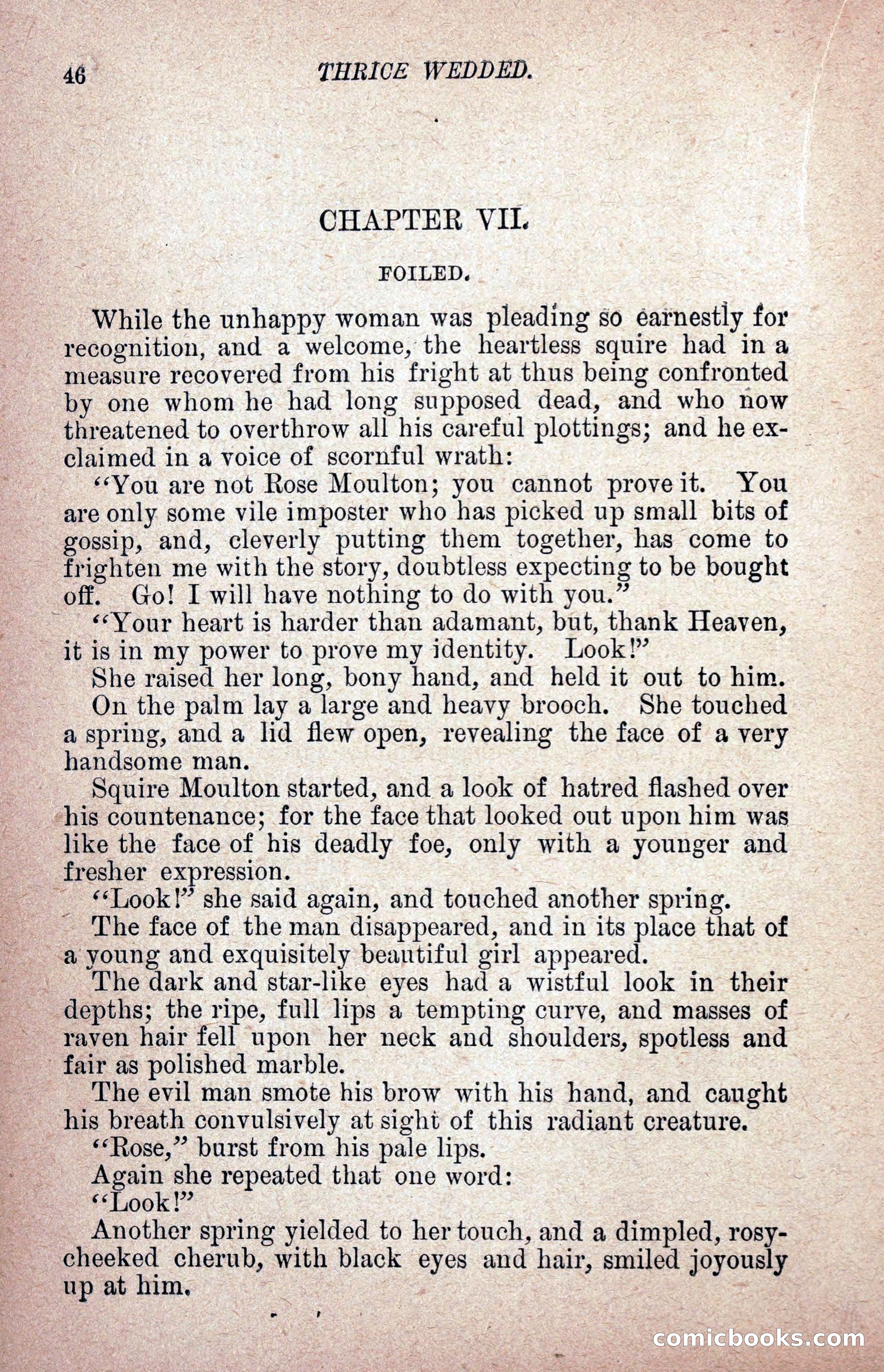 46 THRICE WEDDED.

CHAPTER VII.

FOILED.

While the unhappy woman was pleading so earnestly for recognition, and a welcome, the heartless squire had in a measure recovered from his fright at thus being confronted by one whom he had long supposed dead, and who now threatened to overthrow all his careful plottings; and he exclaimed in a voice of scornful wrath:

"You are not Rose Moulton; you cannot prove it. You are only some vile imposter who has picked up small bits of gossip, and, cleverly putting them together, has come to frighten me with the story, doubtless expecting to be bought off. Go! I will have nothing to do with you."

"Your heart is harder than adamant, but, thank Heaven, it is in my power to prove my identity. Look!"

She raised her long, bony hand, and held it out to him.

On the palm lay a large and heavy brooch. She touched a spring, and a lid flew open, revealing the face of a very handsome man.

Squire Moulton started, and a look of hatred flashed over his countenance; for the face that looked out upon him was like the face of his deadly foe, only with a younger and fresher expression.

"Look!" she said again, and touched another spring.

The face of the man disappeared, and in its place that of a young and exquisitely beautiful girl appeared.

The dark and star-like eyes had a wistful look in their depths; the ripe, full lips a tempting curve, and masses of raven hair fell upon her neck and shoulders, spotless and fair as polished marble.

The evil man smote his brow with his hand, and caught his breath convulsively at sight of this radiant creature.

"Rose," burst from his pale lips.

Again she repeated that one word:

"Look!"

Another spring yielded to her touch, and a dimpled, rosy-cheeked cherub, with black eyes and hair, smiled joyously up at him.

comicbooks.com